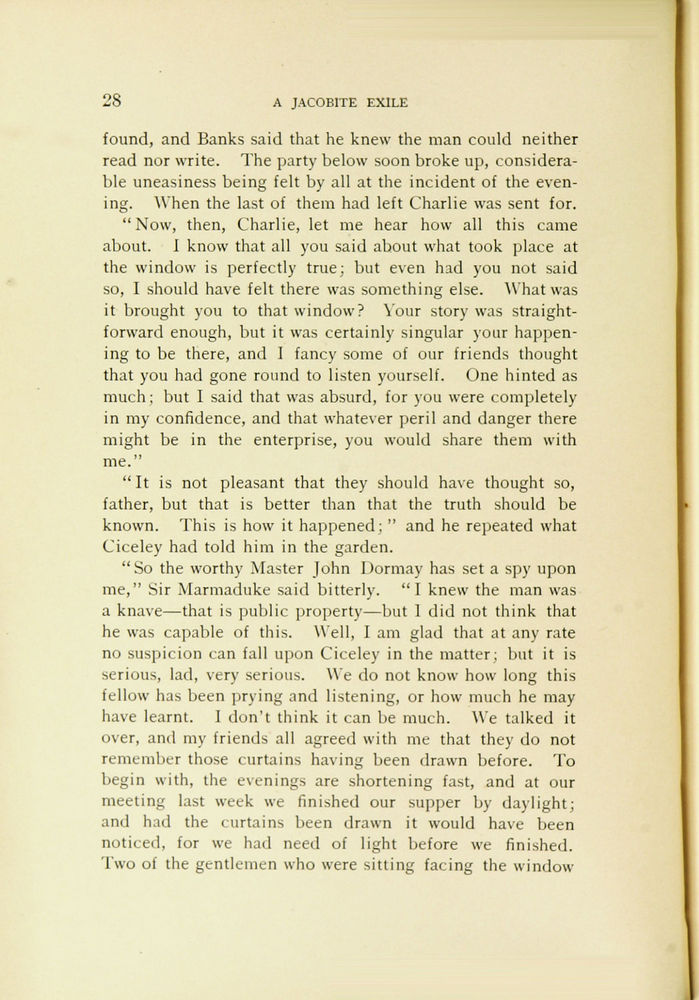 28 A JACOBITE EXILE

found, and Banks said that he knew the man could neither read nor write. The party below soon broke up, considerable uneasiness being felt by all at the incident of the evening. When the last of them had left Charlie was sent for.

"Now, then, Charlie, let me hear how all this came about. I know that all you said about what took place at the window is perfectly true; but even had you not said so, I should have felt there was something else. What was it brought you to that window? Your story was straightforward enough, but it was certainly singular your happening to be there, and I fancy some of our friends thought that you had gone round to listen yourself. One hinted as much; but I said that was absurd, for you were completely in my confidence, and that whatever peril and danger there might be in the enterprise, you would share them with me."

"It is not pleasant that they should have thought so, father, but that is better than that the truth should be known. This is how it happened;" and he repeated what Ciceley had told him in the garden.

"So the worthy Master John Dormay has set a spy upon me," Sir Marmaduke said bitterly. "I knew the man was a knave—that is public property—but I did not think that he was capable of this. Well, I am glad that at any rate no suspicion can fall upon Ciceley in the matter; but it is serious, lad, very serious. We do not know how long this fellow has been prying and listening, or how much he may have learnt. I don't think it can be much. We talked it over, and my friends all agreed with me that they do not remember those curtains having been drawn before. To begin with, the evenings are shortening fast, and at our meeting last week we finished our supper by daylight; and had the curtains been drawn it would have been noticed, for we had need of light before we finished. Two of the gentlemen who were sitting facing the window